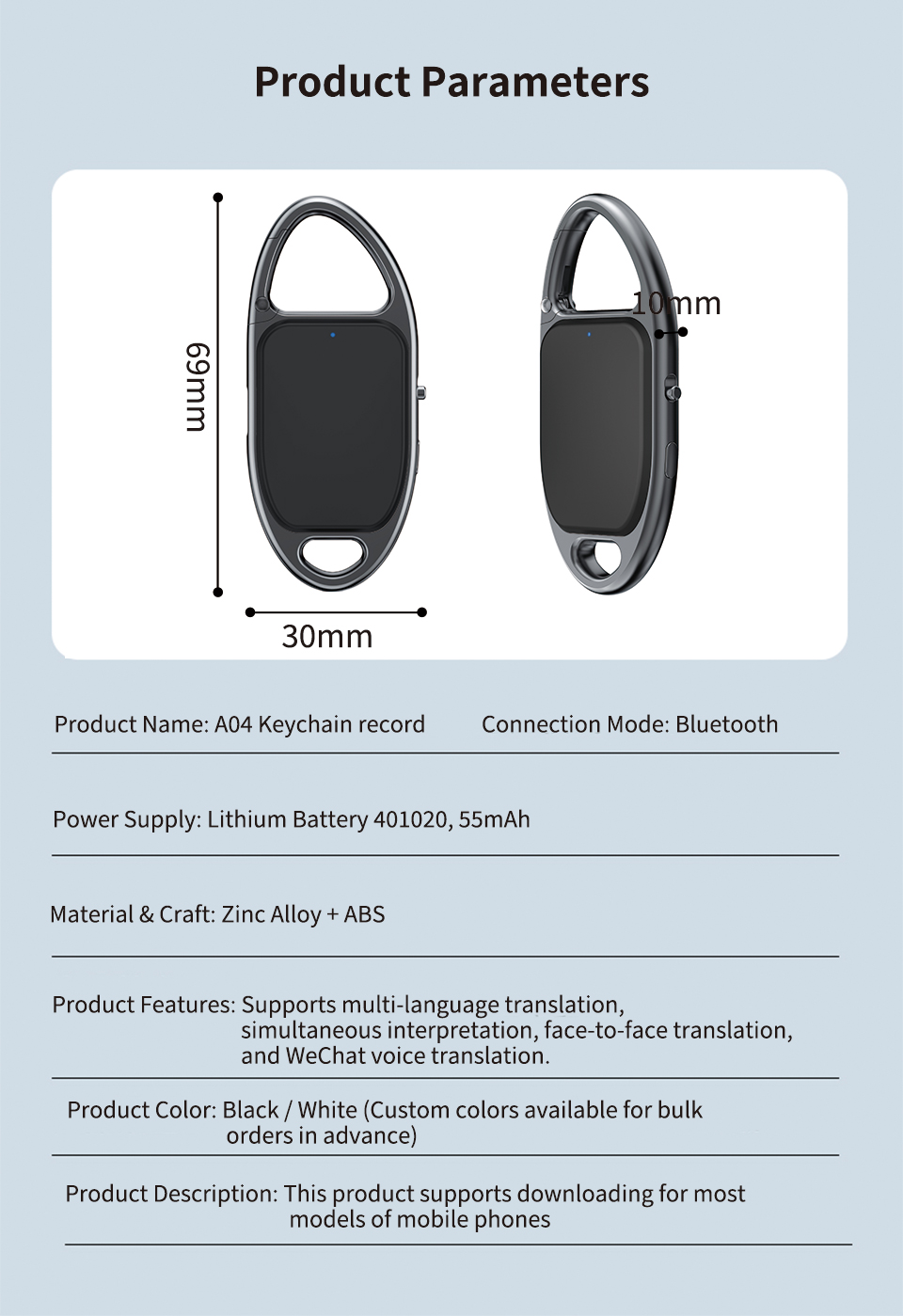 Product Parameters

69mm

30mm

10mm

Product Name: A04 Keychain record

Connection Mode: Bluetooth

Power Supply: Lithium Battery 401020, 55mAh

Material & Craft: Zinc Alloy + ABS

Product Features: Supports multi-language translation, simultaneous interpretation, face-to-face translation, and WeChat voice translation.

Product Color: Black / White (Custom colors available for bulk orders in advance)

Product Description: This product supports downloading for most models of mobile phones